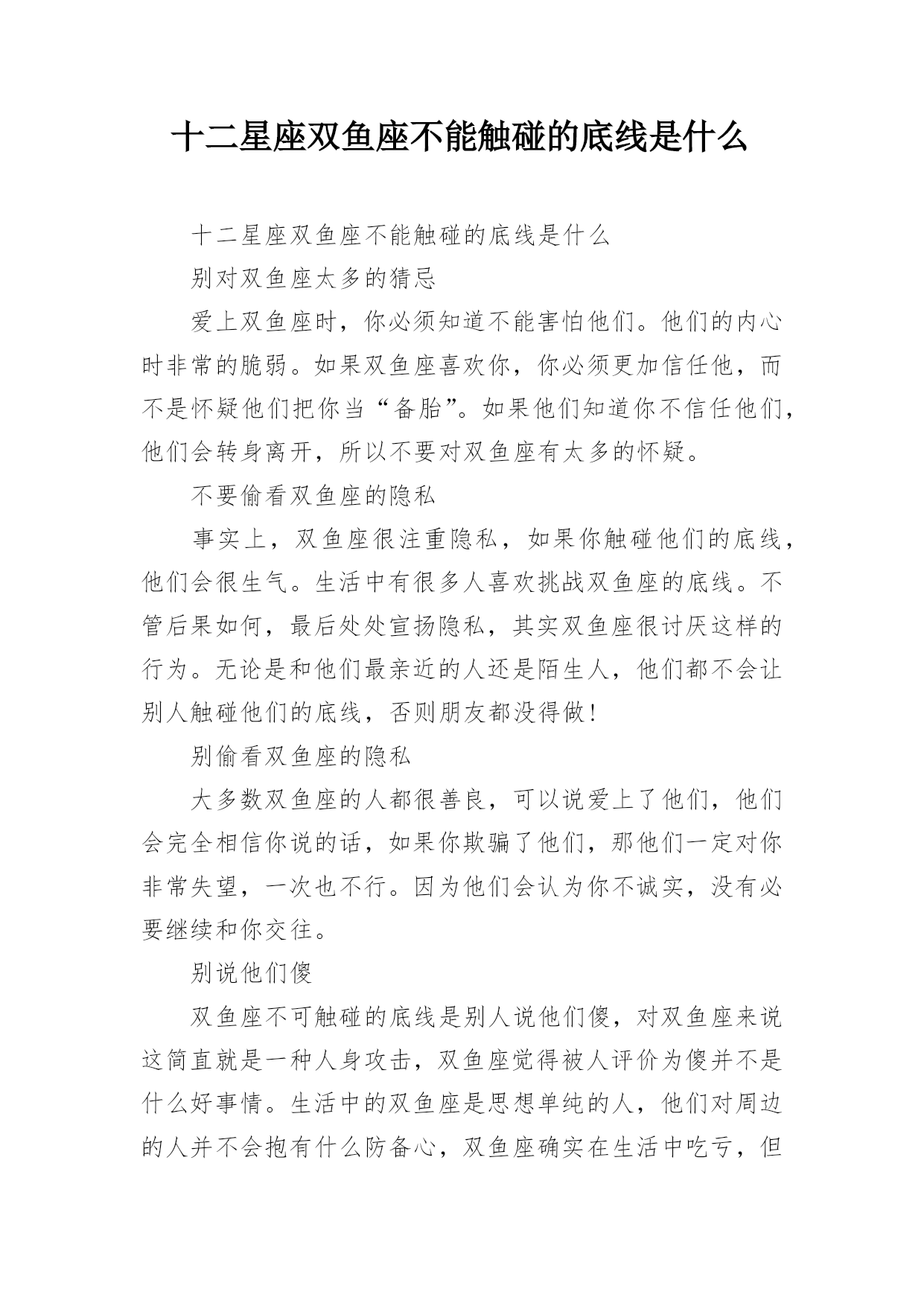 十二星座双鱼座不能触碰的底线是什么

十二星座双鱼座不能触碰的底线是什么

别对双鱼座太多的猜忌

爱上双鱼座时，你必须知道不能害怕他们。他们的内心时非常的脆弱。如果双鱼座喜欢你，你必须更加信任他，而不是怀疑他们把你当“备胎”。如果他们知道你不信任他们，他们会转身离开，所以不要对双鱼座有太多的怀疑。

不要偷看双鱼座的隐私

事实上，双鱼座很注重隐私，如果你触碰他们的底线，他们会很生气。生活中有很多人喜欢挑战双鱼座的底线。不管后果如何，最后处处宣扬隐私，其实双鱼座很讨厌这样的行为。无论是和他们最亲近的人还是陌生人，他们都不会让别人触碰他们的底线，否则朋友都没得做！

别偷看双鱼座的隐私

大多数双鱼座的人都很善良，可以说爱上了他们，他们会完全相信你说的话，如果你欺骗了他们，那他们一定对你非常失望，一次也不行。因为他们会认为你不诚实，没有必要继续和你交往。

别说他们傻

双鱼座不可触碰的底线是别人说他们傻，对双鱼座来说这简直就是一种人身攻击，双鱼座觉得被人评价为傻并不是什么好事情。生活中的双鱼座是思想单纯的人，他们对周边的人并不会抱有什么防备心，双鱼座确实在生活中吃亏，但